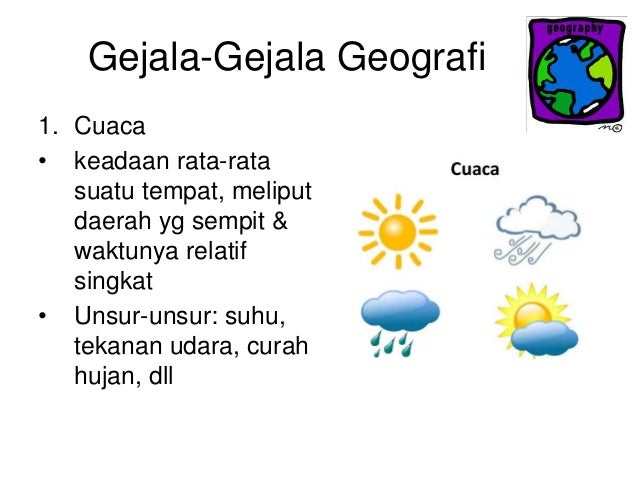 Gejala-Gejala Geografi

geography

1. Cuaca

• keadaan rata-rata suatu tempat, meliput daerah yg sempit & waktunya relatif singkat

• Unsur-unsur: suhu, tekanan udara, curah hujan, dll

Cuaca